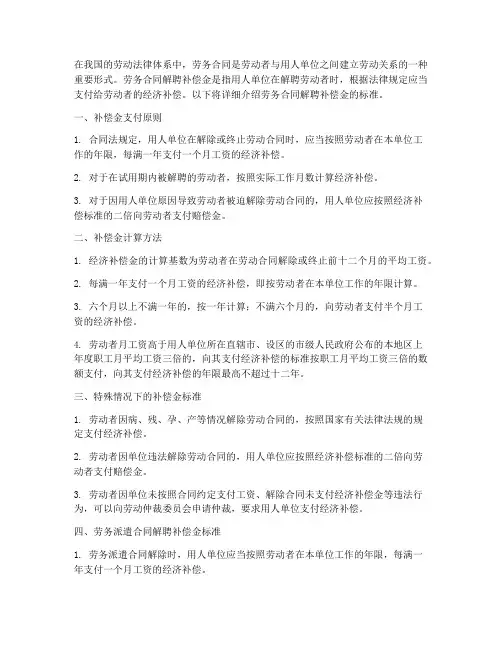 在我国的劳动法律体系中，劳务合同是劳动者与用人单位之间建立劳动关系的一种重要形式。劳务合同解聘补偿金是指用人单位在解聘劳动者时，根据法律规定应当支付给劳动者的经济补偿。以下将详细介绍劳务合同解聘补偿金的标准。

一、补偿金支付原则

1. 合同法规定，用人单位在解除或终止劳动合同时，应当按照劳动者在本单位工作的年限，每满一年支付一个月工资的经济补偿。

2. 对于在试用期内被解聘的劳动者，按照实际工作月数计算经济补偿。

3. 对于因用人单位原因导致劳动者被迫解除劳动合同的，用人单位应按照经济补偿标准的二倍向劳动者支付赔偿金。

二、补偿金计算方法

1. 经济补偿金的计算基数为劳动者在劳动合同解除或终止前十二个月的平均工资。

2. 每满一年支付一个月工资的经济补偿，即按劳动者在本单位工作的年限计算。

3. 六个月以上不满一年的，按一年计算；不满六个月的，向劳动者支付半个月工资的经济补偿。

4. 劳动者月工资高于用人单位所在直辖市、设区的市级人民政府公布的本地区上年度职工月平均工资三倍的，向其支付经济补偿的标准按职工月平均工资三倍的数额支付，向其支付经济补偿的年限最高不超过十二年。

三、特殊情况下的补偿金标准

1. 劳动者因病、残、孕、产等情况解除劳动合同的，按照国家有关法律法规的规定支付经济补偿。

2. 劳动者因单位违法解除劳动合同的，用人单位应按照经济补偿标准的二倍向劳动者支付赔偿金。

3. 劳动者因单位未按照合同约定支付工资、解除合同未支付经济补偿金等违法行为，可以向劳动仲裁委员会申请仲裁，要求用人单位支付经济补偿。

四、劳务派遣合同解聘补偿金标准

1. 劳务派遣合同解除时，用人单位应当按照劳动者在本单位工作的年限，每满一年支付一个月工资的经济补偿。